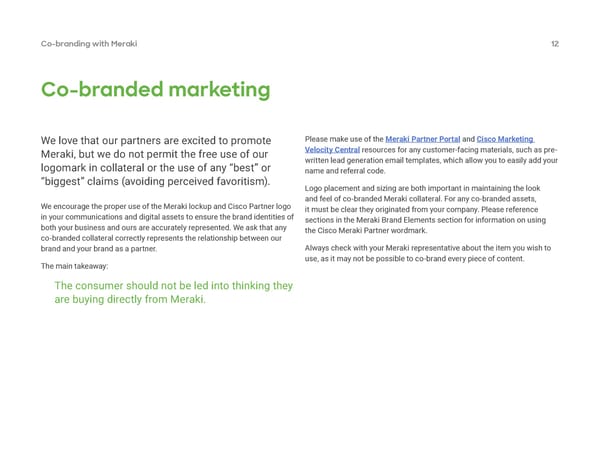 Co-branding with Meraki

12

Co-branded marketing

We love that our partners are excited to promote Meraki, but we do not permit the free use of our logomark in collateral or the use of any "best" or "biggest" claims (avoiding perceived favoritism).

We encourage the proper use of the Meraki lockup and Cisco Partner logo in your communications and digital assets to ensure the brand identities of both your business and ours are accurately represented. We ask that any co-branded collateral correctly represents the relationship between our brand and your brand as a partner.

The main takeaway:

The consumer should not be led into thinking they are buying directly from Meraki.

Please make use of the Meraki Partner Portal and Cisco Marketing Velocity Central resources for any customer-facing materials, such as pre-written lead generation email templates, which allow you to easily add your name and referral code.

Logo placement and sizing are both important in maintaining the look and feel of co-branded Meraki collateral. For any co-branded assets, it must be clear they originated from your company. Please reference sections in the Meraki Brand Elements section for information on using the Cisco Meraki Partner wordmark.

Always check with your Meraki representative about the item you wish to use, as it may not be possible to co-brand every piece of content.